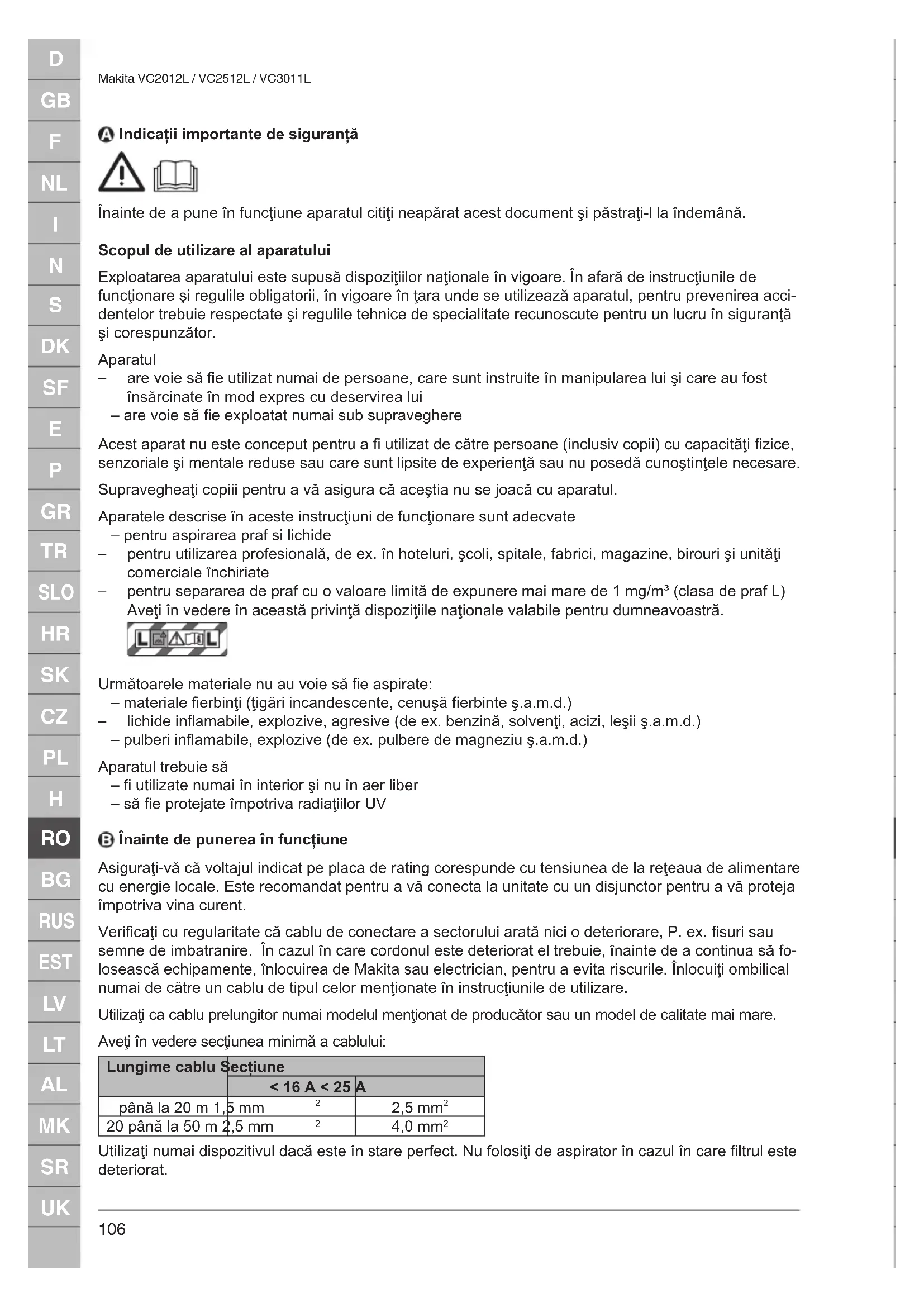 D
GB
F
NL
I
N
S
DK
SF
E
P
GR
TR
SLO
HR
SK
CZ
PL
H
RO
BG
RUS
EST
LV
LT
AL
MK
SR
UK

Makita VC2012L / VC2512L / VC3011L

A Indicații importante de siguranță

Înainte de a pune în funcţiune aparatul citiţi neapărat acest document şi păstraţi-l la îndemână.

Scopul de utilizare al aparatului

Exploatarea aparatului este supusă dispoziţiilor naţionale în vigoare. În afară de instrucţiunile de funcţionare şi regulile obligatorii, în vigoare în ţara unde se utilizează aparatul, pentru prevenirea accidentelor trebuie respectate şi regulile tehnice de specialitate recunoscute pentru un lucru în siguranţă şi corespunzător.

Aparatul
– are voie să fie utilizat numai de persoane, care sunt instruite în manipularea lui şi care au fost însărcinate în mod expres cu deservirea lui
– are voie să fie exploatat numai sub supraveghere

Acest aparat nu este conceput pentru a fi utilizat de către persoane (inclusiv copii) cu capacităţi fizice, senzoriale şi mentale reduse sau care sunt lipsite de experienţă sau nu posedă cunoştinţele necesare.

Supravegheaţi copiii pentru a vă asigura că aceştia nu se joacă cu aparatul.

Aparatele descrise în aceste instrucţiuni de funcţionare sunt adecvate
– pentru aspirarea praf si lichide
– pentru utilizarea profesională, de ex. în hoteluri, şcoli, spitale, fabrici, magazine, birouri şi unităţi comerciale închiriate
– pentru separarea de praf cu o valoare limită de expunere mai mare de 1 mg/m³ (clasa de praf L) Aveţi în vedere în această privinţă dispoziţiile naţionale valabile pentru dumneavoastră.

L L

Următoarele materiale nu au voie să fie aspirate:
– materiale fierbinţi (ţigări incandescente, cenuşă fierbinte ş.a.m.d.)
– lichide inflamabile, explozive, agresive (de ex. benzină, solvenţi, acizi, leşii ş.a.m.d.)
– pulberi inflamabile, explozive (de ex. pulbere de magneziu ş.a.m.d.)

Aparatul trebuie să
– fi utilizate numai în interior şi nu în aer liber
– să fie protejate împotriva radiaţiilor UV

B Înainte de punerea în funcțiune

Asiguraţi-vă că voltajul indicat pe placa de rating corespunde cu tensiunea de la reţeaua de alimentare cu energie locale. Este recomandat pentru a vă conecta la unitate cu un disjunctor pentru a vă proteja împotriva vina curent.

Verificaţi cu regularitate că cablu de conectare a sectorului arată nici o deteriorare, P. ex. fisuri sau semne de imbatranire. În cazul în care cordonul este deteriorat el trebuie, înainte de a continua să folosească echipamente, înlocuirea de Makita sau electrician, pentru a evita riscurile. Înlocuiţi ombilical numai de către un cablu de tipul celor menţionate în instrucţiunile de utilizare.

Utilizaţi ca cablu prelungitor numai modelul menţionat de producător sau un model de calitate mai mare.

Aveţi în vedere secţiunea minimă a cablului:

| Lungime cablu | Secțiune | |
|---|---|---|
| | < 16 A | < 25 A |
| până la 20 m | 1,5 mm$^2$ | 2,5 mm$^2$ |
| 20 până la 50 m | 2,5 mm$^2$ | 4,0 mm$^2$ |

Utilizaţi numai dispozitivul dacă este în stare perfect. Nu folosiţi de aspirator în cazul în care filtrul este deteriorat.

106